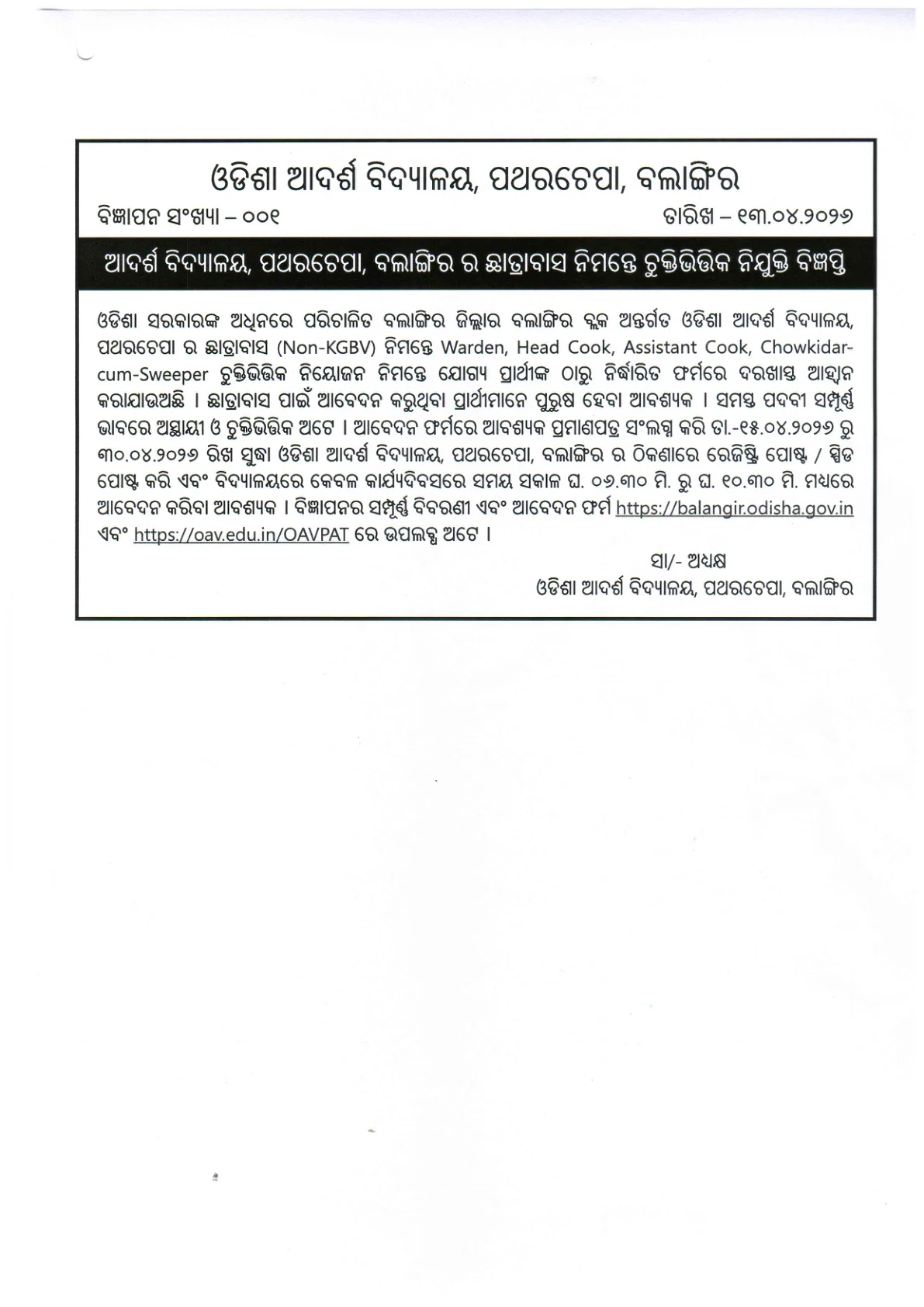 ଓଡିଶା ଆଦର୍ଶ ବିଦ୍ୟାଳୟ, ପଥରଚେପା, ବଲାଙ୍ଗିର

ବିଜ୍ଞାପନ ସଂଖ୍ୟା – ୦୦୧

ତାରିଖ – ୧୩.୦୪.୨୦୨୬

ଆଦର୍ଶ ବିଦ୍ୟାଳୟ, ପଥରଚେପା, ବଲାଙ୍ଗିର ର ଛାତ୍ରାବାସ ନିମନ୍ତେ ଚୁକ୍ତିଭିତ୍ତିକ ନିଯୁକ୍ତି ବିଜ୍ଞପ୍ତି

ଓଡିଶା ସରକାରଙ୍କ ଅଧିନରେ ପରିଚାଳିତ ବଲାଙ୍ଗିର ଜିଲ୍ଲାର ବଲାଙ୍ଗିର ବ୍ଲକ ଅନ୍ତର୍ଗତ ଓଡିଶା ଆଦର୍ଶ ବିଦ୍ୟାଳୟ, ପଥରଚେପା ର ଛାତ୍ରାବାସ (Non-KGBV) ନିମନ୍ତେ Warden, Head Cook, Assistant Cook, Chowkidar-cum-Sweeper ଚୁକ୍ତିଭିତ୍ତିକ ନିୟୋଜନ ନିମନ୍ତେ ଯୋଗ୍ୟ ପ୍ରାର୍ଥୀଙ୍କ ଠାରୁ ନିର୍ଦ୍ଧାରିତ ଫର୍ମରେ ଦରଖାସ୍ତ ଆହ୍ୱାନ କରାଯାଉଅଛି । ଛାତ୍ରାବାସ ପାଇଁ ଆବେଦନ କରୁଥିବା ପ୍ରାର୍ଥୀମାନେ ପୁରୁଷ ହେବା ଆବଶ୍ୟକ । ସମସ୍ତ ପଦବୀ ସମ୍ପୂର୍ଣ୍ଣ ଭାବରେ ଅସ୍ଥାୟୀ ଓ ଚୁକ୍ତିଭିତ୍ତିକ ଅଟେ । ଆବେଦନ ଫର୍ମରେ ଆବଶ୍ୟକ ପ୍ରମାଣପତ୍ର ସଂଲଗ୍ନ କରି ତା.-୧୫.୦୪.୨୦୨୬ ରୁ ୩୦.୦୪.୨୦୨୬ ରିଖ ସୁଦ୍ଧା ଓଡିଶା ଆଦର୍ଶ ବିଦ୍ୟାଳୟ, ପଥରଚେପା, ବଲାଙ୍ଗିର ର ଠିକଣାରେ ରେଜିଷ୍ଟ୍ରି ପୋଷ୍ଟ / ସ୍ପିଡ ପୋଷ୍ଟ କରି ଏବଂ ବିଦ୍ୟାଳୟରେ କେବଳ କାର୍ଯ୍ୟଦିବସରେ ସମୟ ସକାଳ ଘ. ୦୭.୩୦ ମି. ରୁ ଘ. ୧୦.୩୦ ମି. ମଧ୍ୟରେ ଆବେଦନ କରିବା ଆବଶ୍ୟକ । ବିଜ୍ଞାପନର ସମ୍ପୂର୍ଣ୍ଣ ବିବରଣୀ ଏବଂ ଆବେଦନ ଫର୍ମ https://balangir.odisha.gov.in ଏବଂ https://oav.edu.in/OAVPAT ରେ ଉପଲବ୍ଧ ଅଟେ ।

ସା/- ଅଧକ୍ଷ
ଓଡିଶା ଆଦର୍ଶ ବିଦ୍ୟାଳୟ, ପଥରଚେପା, ବଲାଙ୍ଗିର